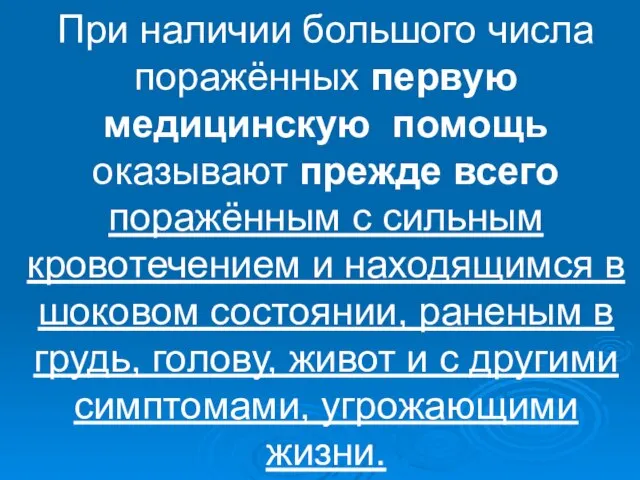 При наличии большого числа поражённых первую медицинскую помощь оказывают прежде всего поражённым с сильным кровотечением и находящимся в шоковом состоянии, раненым в грудь, голову, живот и с другими симптомами, угрожающими жизни.